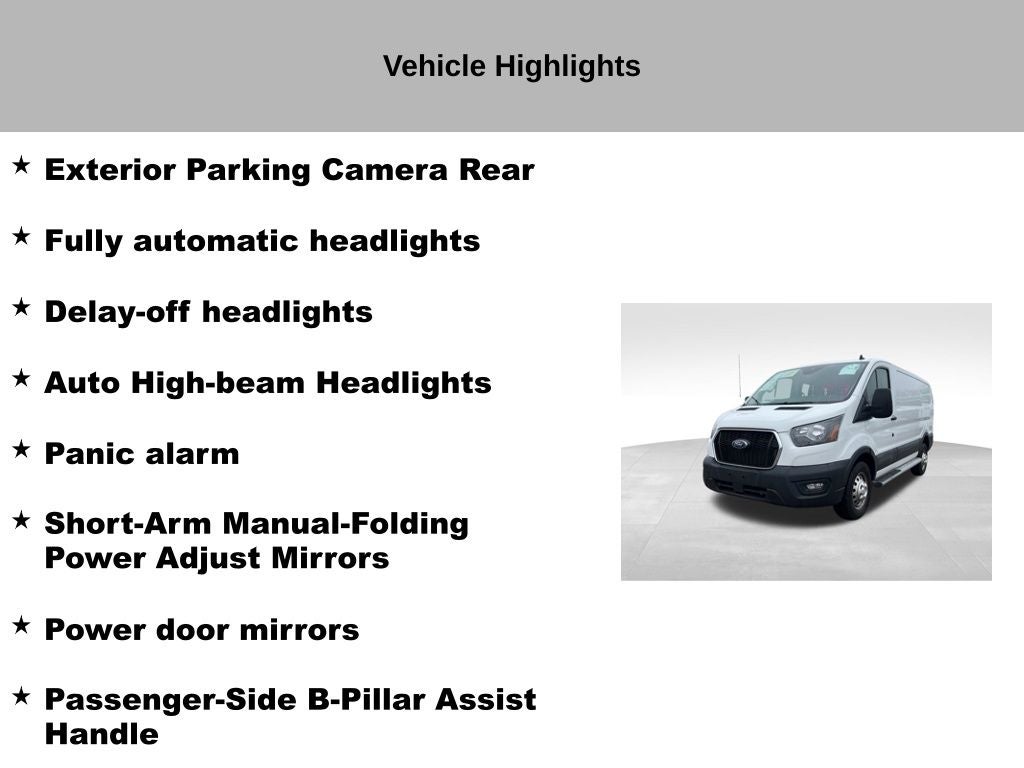 Vehicle Highlights

★ Exterior Parking Camera Rear

★ Fully automatic headlights

★ Delay-off headlights

★ Auto High-beam Headlights

★ Panic alarm

★ Short-Arm Manual-Folding Power Adjust Mirrors

★ Power door mirrors

★ Passenger-Side B-Pillar Assist Handle